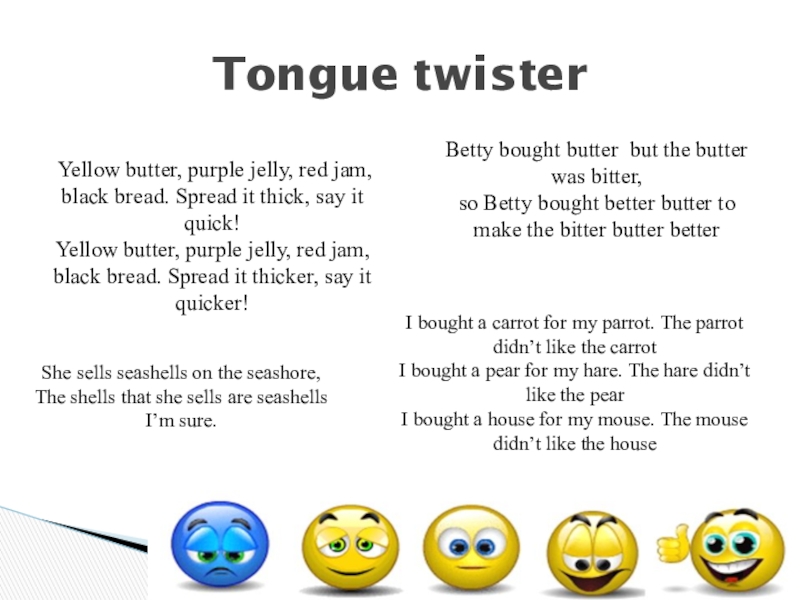 Tongue twister

Yellow butter, purple jelly, red jam, black bread. Spread it thick, say it quick!
Yellow butter, purple jelly, red jam, black bread. Spread it thicker, say it quicker!

She sells seashells on the seashore,
The shells that she sells are seashells I'm sure.

Betty bought butter but the butter was bitter,
so Betty bought better butter to make the bitter butter better

I bought a carrot for my parrot. The parrot didn't like the carrot
I bought a pear for my hare. The hare didn't like the pear
I bought a house for my mouse. The mouse didn't like the house